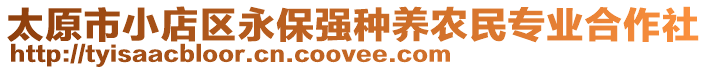 太原市小店区永保强种养农民专业合作社
http://tyisaacbloor.cn.coovee.com